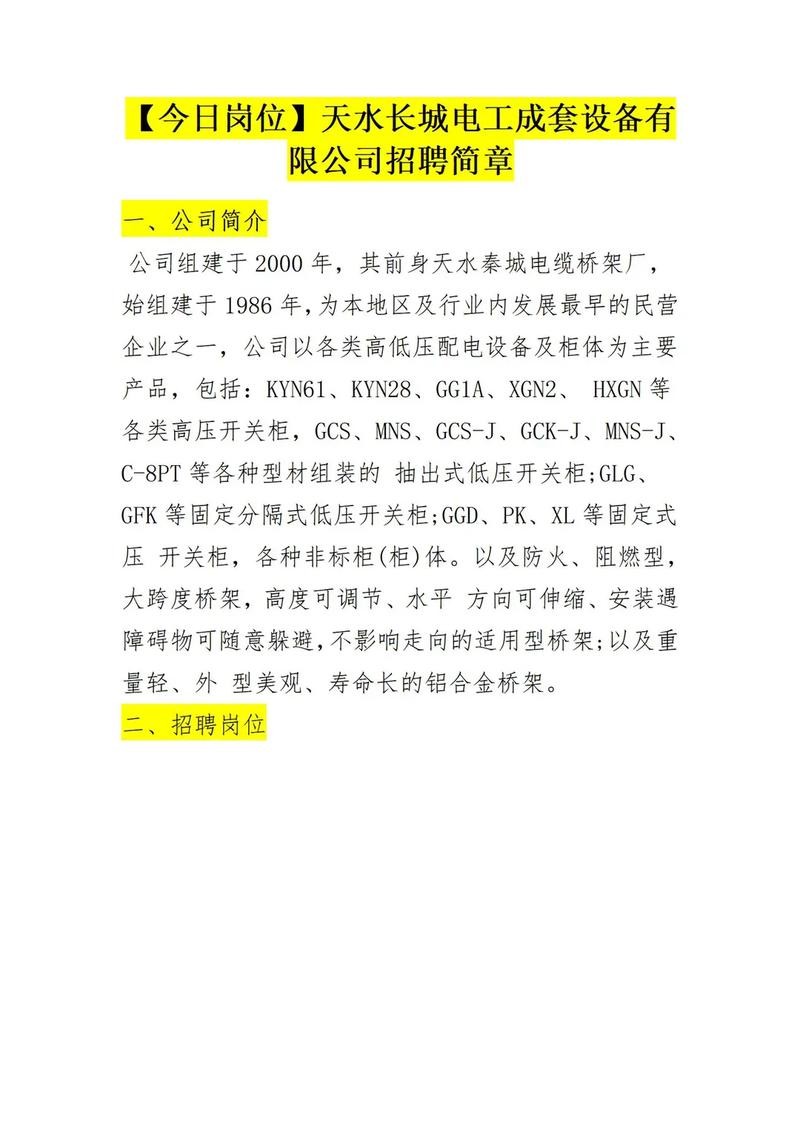 【今日岗位】天水长城电工成套设备有限公司招聘简章

一、公司简介

公司组建于 2000 年，其前身天水秦城电缆桥架厂，始组建于 1986 年，为本地区及行业内发展最早的民营企业之一，公司以各类高低压配电设备及柜体为主要产品，包括：KYN61、KYN28、GG1A、XGN2、 HXGN 等各类高压开关柜，GCS、MNS、GCS-J、GCK-J、MNS-J、C-8PT 等各种型材组装的 抽出式低压开关柜;GLG、GFK 等固定分隔式低压开关柜;GGD、PK、XL 等固定式压 开关柜，各种非标柜(柜)体。以及防火、阻燃型，大跨度桥架，高度可调节、水平 方向可伸缩、安装遇障碍物可随意躲避，不影响走向的适用型桥架;以及重量轻、外 型美观、寿命长的铝合金桥架。

二、招聘岗位